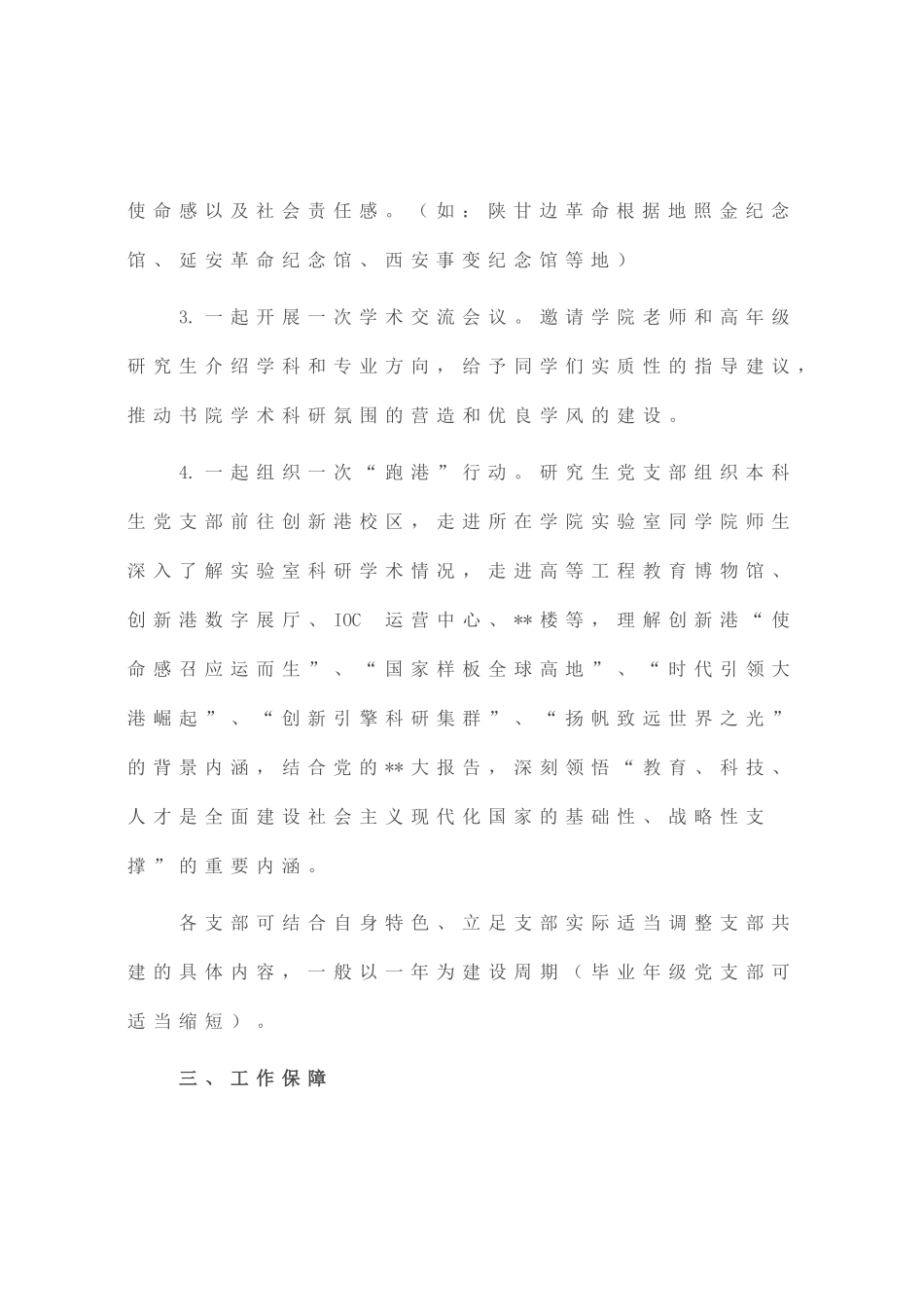 使命感以及社会责任感。（如：陕甘边革命根据地照金纪念馆、延安革命纪念馆、西安事变纪念馆等地）

3.一起开展一次学术交流会议。邀请学院老师和高年级研究生介绍学科和专业方向，给予同学们实质性的指导建议，推动书院学术科研氛围的营造和优良学风的建设。

4.一起组织一次“跑港”行动。研究生党支部组织本科生党支部前往创新港校区，走进所在学院实验室同学院师生深入了解实验室科研学术情况，走进高等工程教育博物馆、创新港数字展厅、IOC 运营中心、**楼等，理解创新港“使命感召应运而生”、“国家样板全球高地”、“时代引领大港崛起”、“创新引擎科研集群”、“扬帆致远世界之光”的背景内涵，结合党的**大报告，深刻领悟“教育、科技、人才是全面建设社会主义现代化国家的基础性、战略性支撑”的重要内涵。

各支部可结合自身特色、立足支部实际适当调整支部共建的具体内容，一般以一年为建设周期（毕业年级党支部可适当缩短）。

三、工作保障